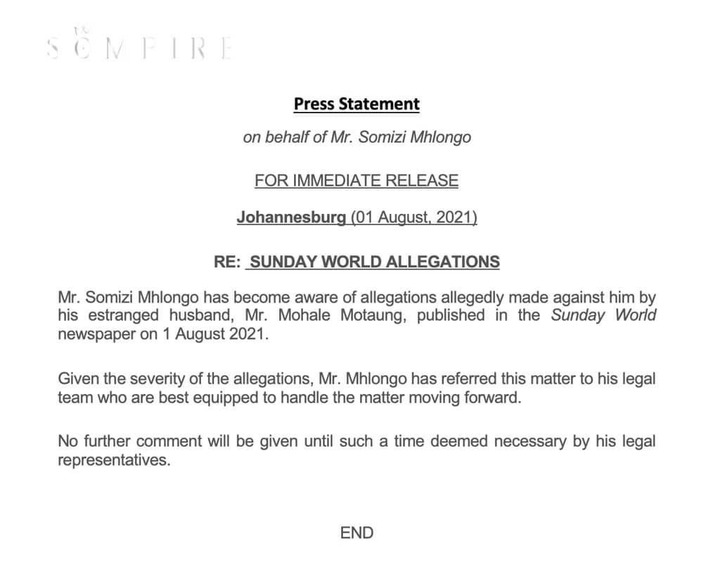 SOMPIRE

Press Statement

on behalf of Mr. Somizi Mhlongo

FOR IMMEDIATE RELEASE

Johannesburg (01 August, 2021)

RE: SUNDAY WORLD ALLEGATIONS

Mr. Somizi Mhlongo has become aware of allegations allegedly made against him by his estranged husband, Mr. Mohale Motaung, published in the Sunday World newspaper on 1 August 2021.

Given the severity of the allegations, Mr. Mhlongo has referred this matter to his legal team who are best equipped to handle the matter moving forward.

No further comment will be given until such a time deemed necessary by his legal representatives.

END